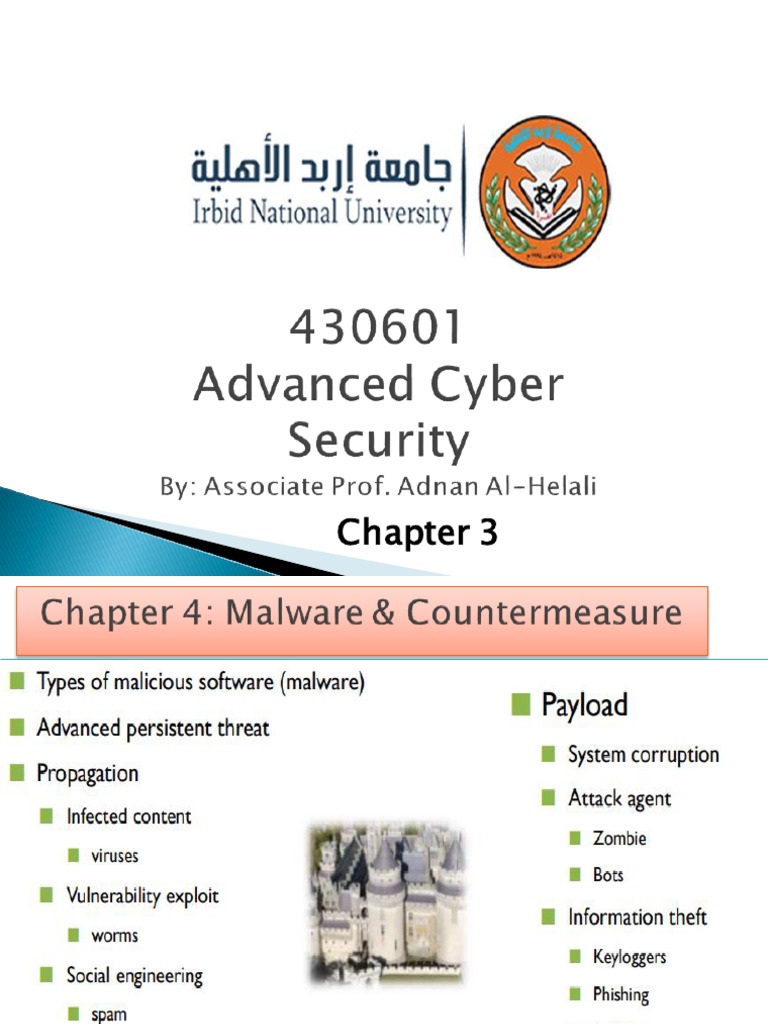 جامعة إربد الأهلية
Irbid National University

430601
Advanced Cyber Security
By: Associate Prof. Adnan Al-Helali

Chapter 3

Chapter 4: Malware & Countermeasure

Types of malicious software (malware)
Advanced persistent threat
Propagation
Infected content
viruses
Vulnerability exploit
worms
Social engineering
spam

Payload
System corruption
Attack agent
Zombie
Bots
Information theft
Keyloggers
Phishing